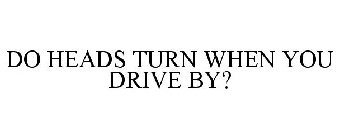 DO HEADS TURN WHEN YOU DRIVE BY?